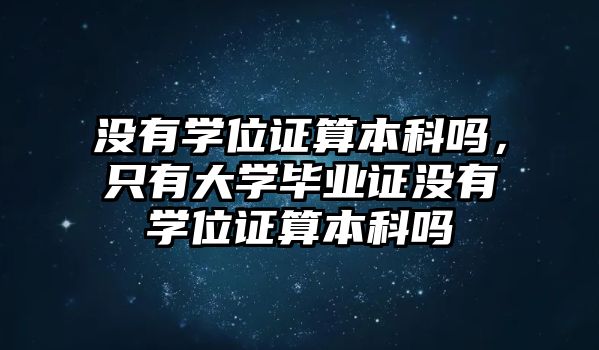 没有学位证算本科吗，只有大学毕业证没有学位证算本科吗